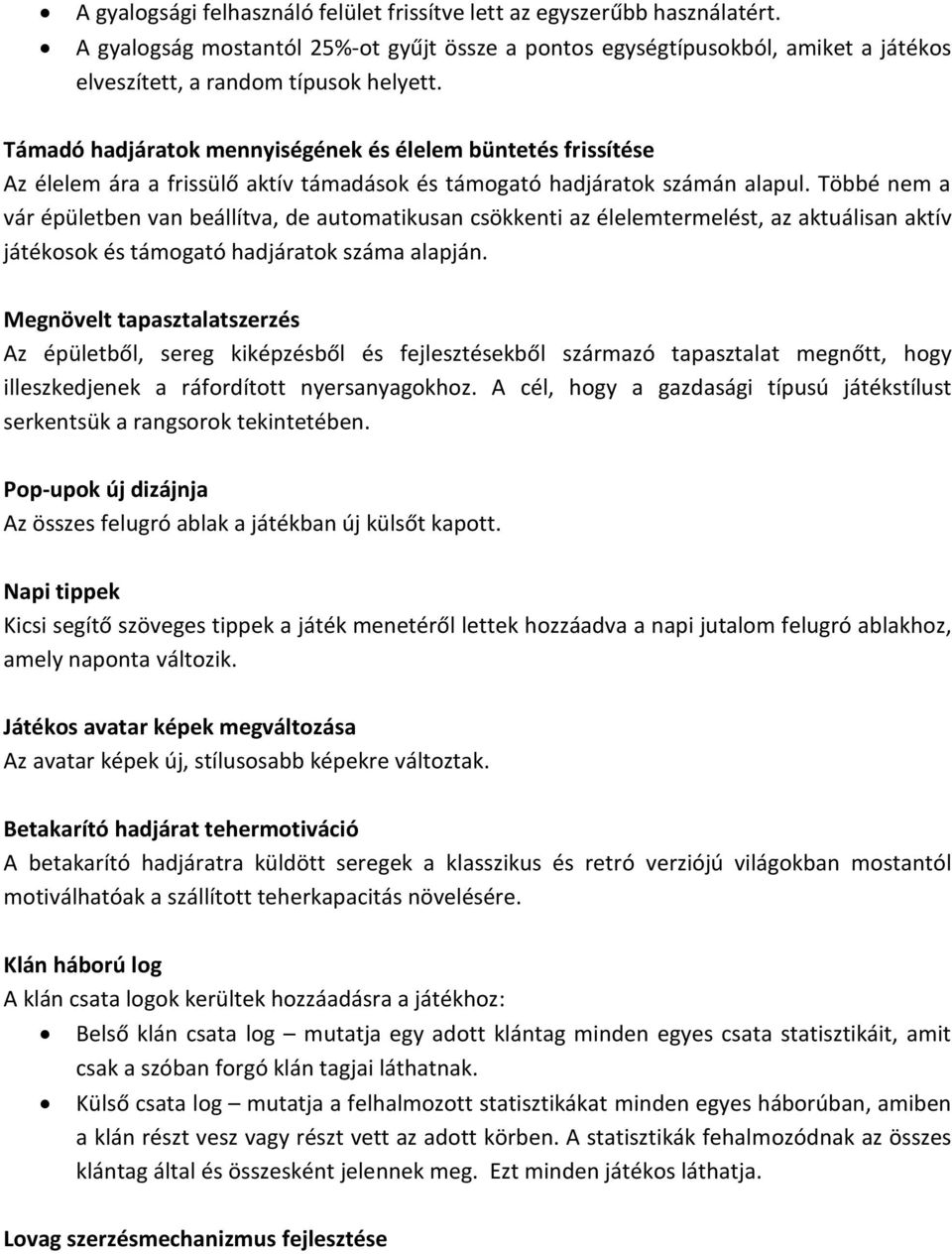 • A gyalogsági felhasználó felület frissítve lett az egyszerűbb használatért.
• A gyalogság mostantól 25%-ot gyűjt össze a pontos egységtípusokból, amiket a játékos elveszített, a random típusok helyett.

Támadó hadjáratok mennyiségének és élelem büntetés frissítése
Az élelem ára a frissülő aktív támadások és támogató hadjáratok számán alapul. Többé nem a vár épületben van beállítva, de automatikusan csökkenti az élelemtermelést, az aktuálisan aktív játékosok és támogató hadjáratok száma alapján.

Megnövelt tapasztalatszerzés
Az épületből, sereg kiképzésből és fejlesztésekből származó tapasztalat megnőtt, hogy illeszkedjenek a ráfordított nyersanyagokhoz. A cél, hogy a gazdasági típusú játékstílust serkentsük a rangsorok tekintetében.

Pop-upok új dizájnja
Az összes felugró ablak a játékban új külsőt kapott.

Napi tippek
Kicsi segítő szöveges tippek a játék menetéről lettek hozzáadva a napi jutalom felugró ablakhoz, amely naponta változik.

Játékos avatar képek megváltozása
Az avatar képek új, stílusosabb képekre változtak.

Betakarító hadjárat tehermotiváció
A betakarító hadjáratra küldött seregek a klasszikus és retró verziójú világokban mostantól motiválhatóak a szállított teherkapacitás növelésére.

Klán háború log
A klán csata logok kerültek hozzáadásra a játékhoz:
• Belső klán csata log – mutatja egy adott klántag minden egyes csata statisztikáit, amit csak a szóban forgó klán tagjai láthatnak.
• Külső csata log – mutatja a felhalmozott statisztikákat minden egyes háborúban, amiben a klán részt vesz vagy részt vett az adott körben. A statisztikák fehalmozódnak az összes klántag által és összesként jelennek meg. Ezt minden játékos láthatja.

Lovag szerzésmechanizmus fejlesztése